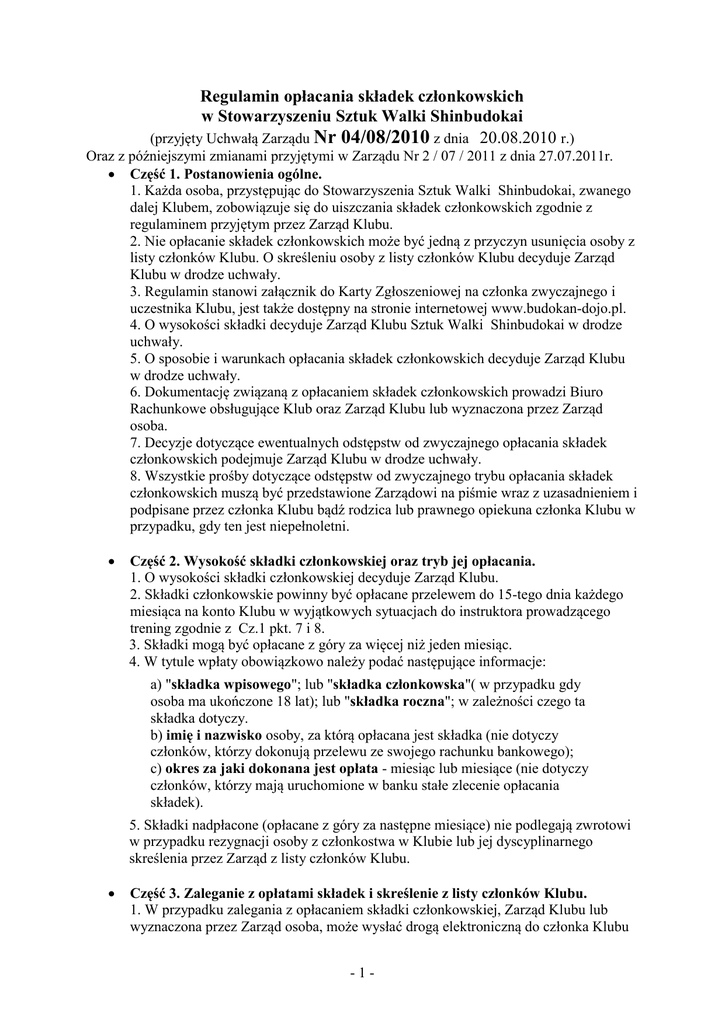 Regulamin opłacania składek członkowskich
w Stowarzyszeniu Sztuk Walki Shinbudokai
(przyjęty Uchwałą Zarządu Nr 04/08/2010 z dnia 20.08.2010 r.)
Oraz z późniejszymi zmianami przyjętymi w Zarządu Nr 2 / 07 / 2011 z dnia 27.07.2011r.

• Część 1. Postanowienia ogólne.
1. Każda osoba, przystępując do Stowarzyszenia Sztuk Walki Shinbudokai, zwanego dalej Klubem, zobowiązuje się do uiszczania składek członkowskich zgodnie z regulaminem przyjętym przez Zarząd Klubu.
2. Nie opłacanie składek członkowskich może być jedną z przyczyn usunięcia osoby z listy członków Klubu. O skreśleniu osoby z listy członków Klubu decyduje Zarząd Klubu w drodze uchwały.
3. Regulamin stanowi załącznik do Karty Zgłoszeniowej na członka zwyczajnego i uczestnika Klubu, jest także dostępny na stronie internetowej www.budokan-dojo.pl.
4. O wysokości składki decyduje Zarząd Klubu Sztuk Walki Shinbudokai w drodze uchwały.
5. O sposobie i warunkach opłacania składek członkowskich decyduje Zarząd Klubu w drodze uchwały.
6. Dokumentację związaną z opłacaniem składek członkowskich prowadzi Biuro Rachunkowe obsługujące Klub oraz Zarząd Klubu lub wyznaczona przez Zarząd osoba.
7. Decyzje dotyczące ewentualnych odstępstw od zwyczajnego opłacania składek członkowskich podejmuje Zarząd Klubu w drodze uchwały.
8. Wszystkie prośby dotyczące odstępstw od zwyczajnego trybu opłacania składek członkowskich muszą być przedstawione Zarządowi na piśmie wraz z uzasadnieniem i podpisane przez członka Klubu bądź rodzica lub prawnego opiekuna członka Klubu w przypadku, gdy ten jest niepełnoletni.

• Część 2. Wysokość składki członkowskiej oraz tryb jej opłacania.
1. O wysokości składki członkowskiej decyduje Zarząd Klubu.
2. Składki członkowskie powinny być opłacane przelewem do 15-tego dnia każdego miesiąca na konto Klubu w wyjątkowych sytuacjach do instruktora prowadzącego trening zgodnie z Cz.1 pkt. 7 i 8.
3. Składki mogą być opłacane z góry za więcej niż jeden miesiąc.
4. W tytule wpłaty obowiązkowo należy podać następujące informacje:
a) "składka wpisowego"; lub "składka członkowska"( w przypadku gdy osoba ma ukończone 18 lat); lub "składka roczna"; w zależności czego ta składka dotyczy.
b) imię i nazwisko osoby, za którą opłacana jest składka (nie dotyczy członków, którzy dokonują przelewu ze swojego rachunku bankowego);
c) okres za jaki dokonana jest opłata - miesiąc lub miesiące (nie dotyczy członków, którzy mają uruchomione w banku stałe zlecenie opłacania składek).
5. Składki nadpłacone (opłacane z góry za następne miesiące) nie podlegają zwrotowi w przypadku rezygnacji osoby z członkostwa w Klubie lub jej dyscyplinarnego skreślenia przez Zarząd z listy członków Klubu.

• Część 3. Zaleganie z opłatami składek i skreślenie z listy członków Klubu.
1. W przypadku zalegania z opłacaniem składki członkowskiej, Zarząd Klubu lub wyznaczona przez Zarząd osoba, może wysłać drogą elektroniczną do członka Klubu

- 1 -